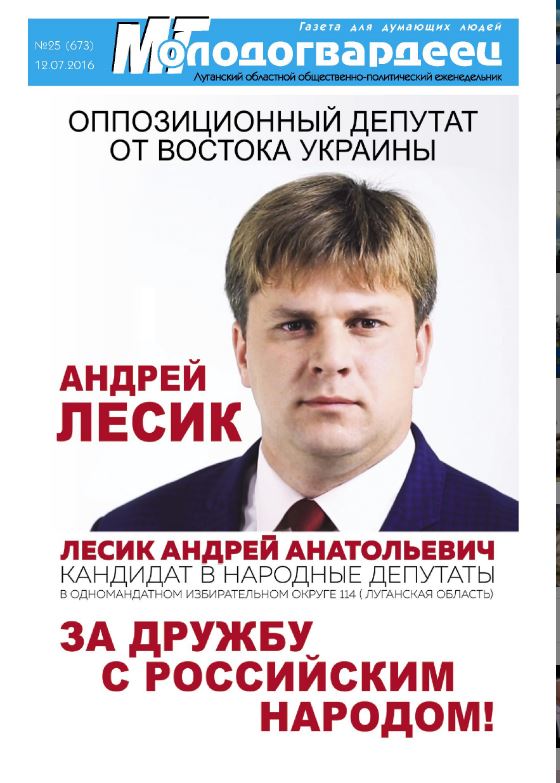 №25 (673)
12.07.2016

МГ Молодогвардеец

Газета для думающих людей

Луганский областной общественно-политический еженедельник

ОППОЗИЦИОННЫЙ ДЕПУТАТ ОТ ВОСТОКА УКРАИНЫ

АНДРЕЙ ЛЕСИК

ЛЕСИК АНДРЕЙ АНАТОЛЬЕВИЧ
КАНДИДАТ В НАРОДНЫЕ ДЕПУТАТЫ
В ОДНОМАНДАТНОМ ИЗБИРАТЕЛЬНОМ ОКРУГЕ 114 ( ЛУГАНСКАЯ ОБЛАСТЬ)

ЗА ДРУЖБУ С РОССИЙСКИМ НАРОДОМ!